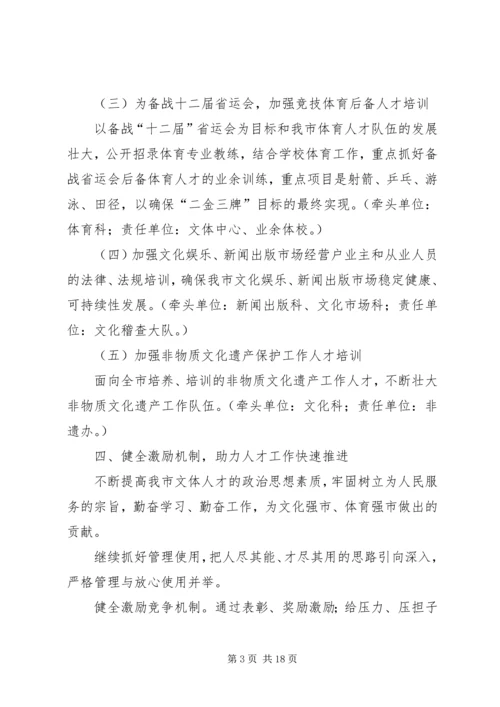 （三）为备战十二届省运会，加强竞技体育后备人才培训

以备战“十二届”省运会为目标和我市体育人才队伍的发展壮大，公开招录体育专业教练，结合学校体育工作，重点抓好备战省运会后备体育人才的业余训练，重点项目是射箭、乒乓、游泳、田径，以确保“二金三牌”目标的最终实现。（牵头单位：体育科；责任单位：文体中心、业余体校。）

（四）加强文化娱乐、新闻出版市场经营户业主和从业人员的法律、法规培训，确保我市文化娱乐、新闻出版市场稳定健康、可持续性发展。（牵头单位：新闻出版科、文化市场科；责任单位：文化稽查大队。）

（五）加强非物质文化遗产保护工作人才培训

面向全市培养、培训的非物质文化遗产工作人才，不断壮大非物质文化遗产工作队伍。（牵头单位：文化科；责任单位：非遗办。）

四、健全激励机制，助力人才工作快速推进

不断提高我市文体人才的政治思想素质，牢固树立为人民服务的宗旨，勤奋学习、勤奋工作，为文化强市、体育强市做出的贡献。

继续抓好管理使用，把人尽其能、才尽其用的思路引向深入，严格管理与放心使用并举。

健全激励竞争机制。通过表彰、奖励激励；给压力、压担子

第 3 页 共 18 页